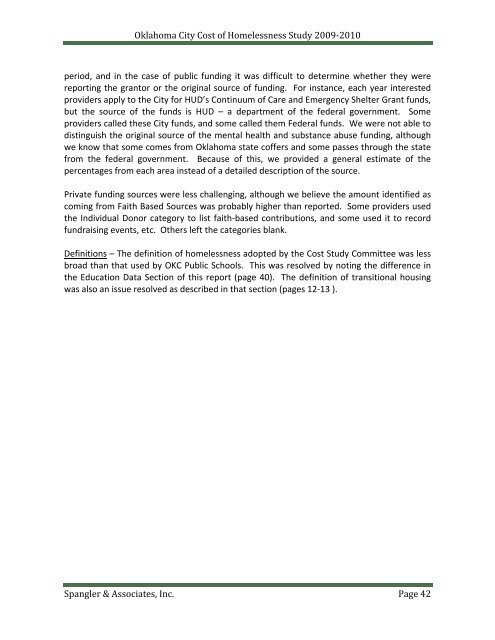 Oklahoma City Cost of Homelessness Study 2009-2010

period, and in the case of public funding it was difficult to determine whether they were reporting the grantor or the original source of funding. For instance, each year interested providers apply to the City for HUD's Continuum of Care and Emergency Shelter Grant funds, but the source of the funds is HUD – a department of the federal government. Some providers called these City funds, and some called them Federal funds. We were not able to distinguish the original source of the mental health and substance abuse funding, although we know that some comes from Oklahoma state coffers and some passes through the state from the federal government. Because of this, we provided a general estimate of the percentages from each area instead of a detailed description of the source.

Private funding sources were less challenging, although we believe the amount identified as coming from Faith Based Sources was probably higher than reported. Some providers used the Individual Donor category to list faith-based contributions, and some used it to record fundraising events, etc. Others left the categories blank.

Definitions – The definition of homelessness adopted by the Cost Study Committee was less broad than that used by OKC Public Schools. This was resolved by noting the difference in the Education Data Section of this report (page 40). The definition of transitional housing was also an issue resolved as described in that section (pages 12-13 ).

Spangler & Associates, Inc. Page 42